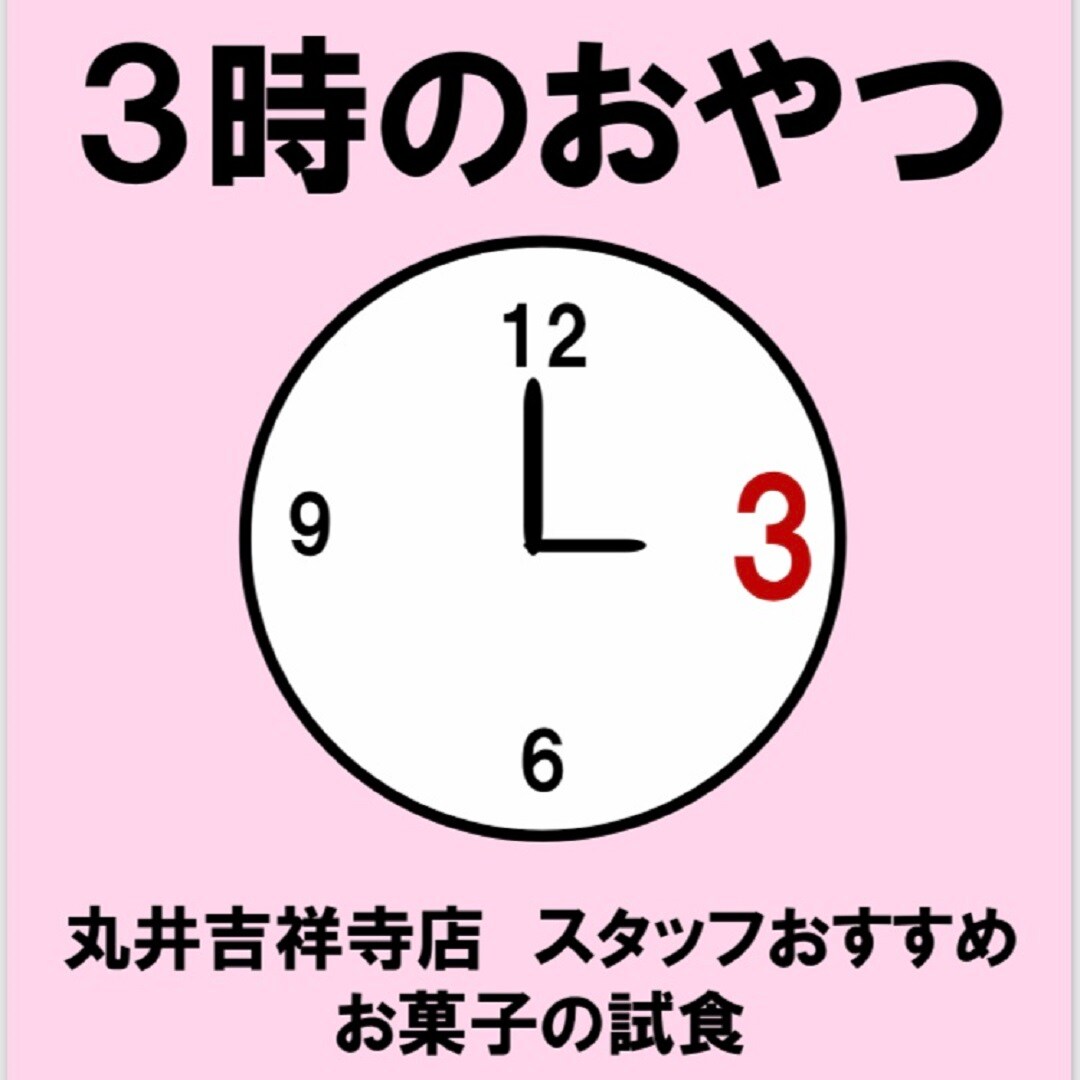 3時のおやつ

12
9
3
6

丸井吉祥寺店　スタッフおすすめ
お菓子の試食